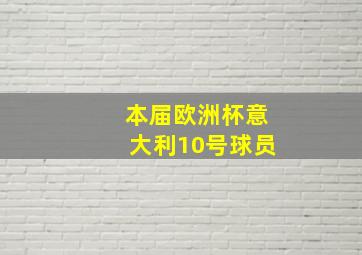 本届欧洲杯意大利10号球员